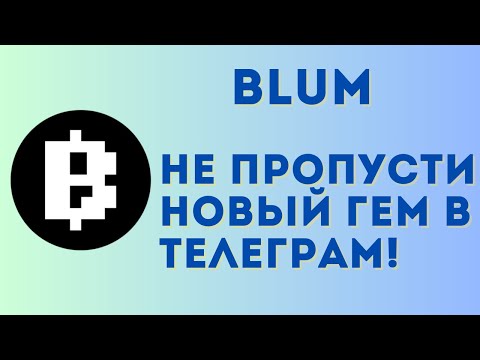 BLUM

НЕ ПРОПУСТИ НОВЫЙ ГЕМ В ТЕЛЕГРАМ!